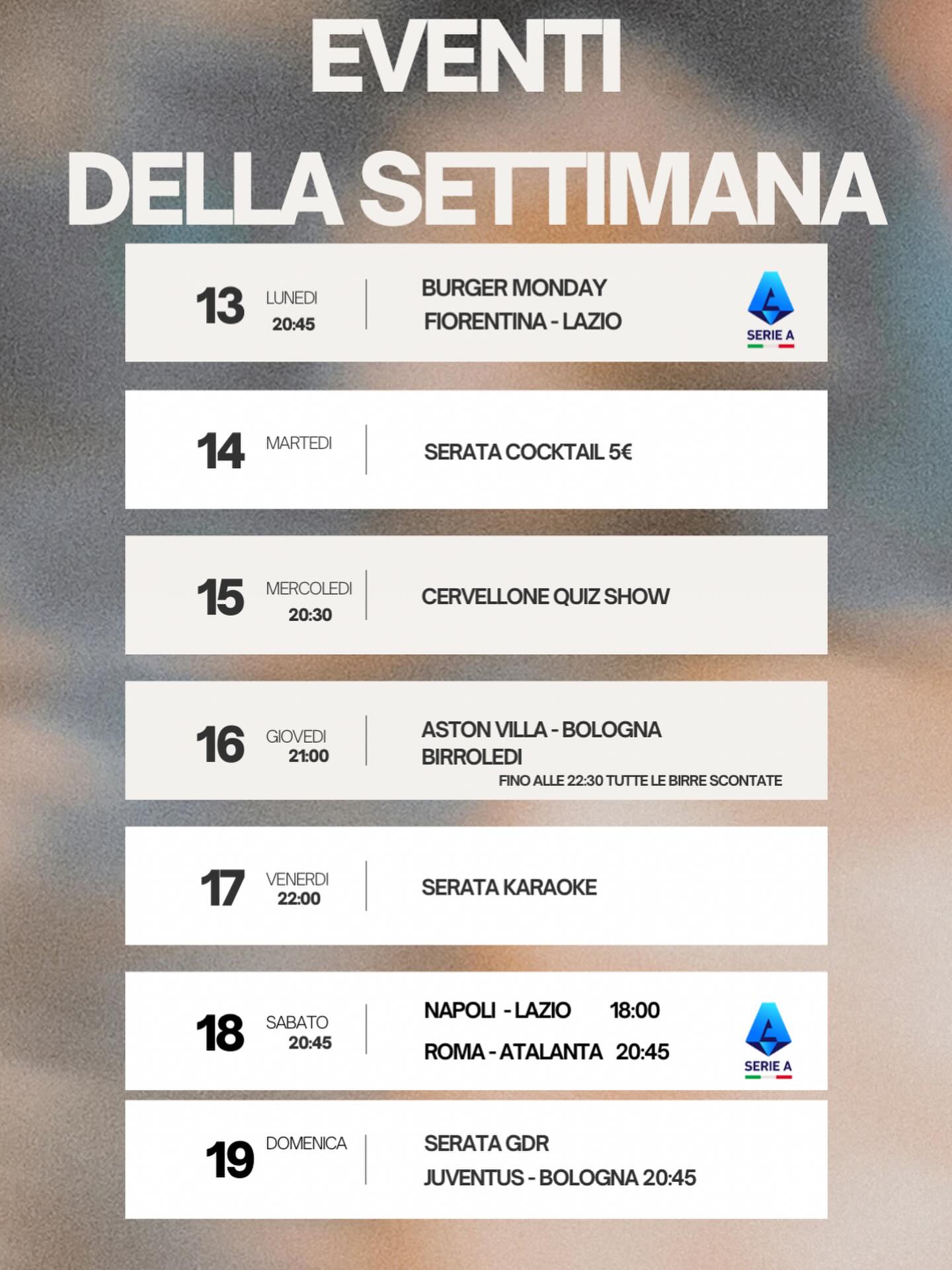 EVENTI
DELLA SETTIMANA

13 LUNEDI 20:45
BURGER MONDAY
FIORENTINA - LAZIO
SERIE A

14 MARTEDI
SERATA COCKTAIL 5€

15 MERCOLEDI 20:30
CERVELLONE QUIZ SHOW

16 GIOVEDI 21:00
ASTON VILLA - BOLOGNA
BIRROLEDI
FINO ALLE 22:30 TUTTE LE BIRRE SCONTATE

17 VENERDI 22:00
SERATA KARAOKE

18 SABATO 20:45
NAPOLI - LAZIO 18:00
ROMA - ATALANTA 20:45
SERIE A

19 DOMENICA
SERATA GDR
JUVENTUS - BOLOGNA 20:45